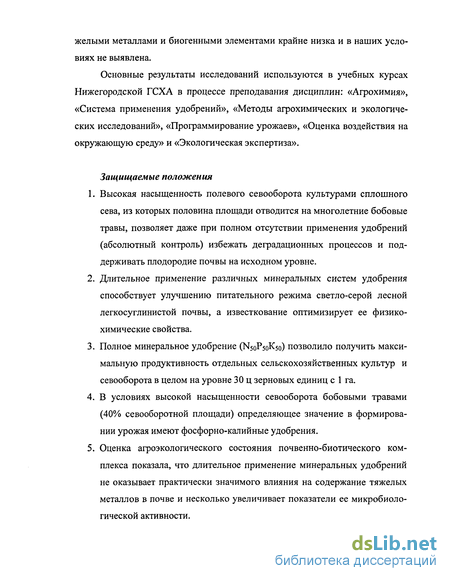 желыми металлами и биогенными элементами крайне низка и в наших условиях не выявлена.

Основные результаты исследований используются в учебных курсах Нижегородской ГСХА в процессе преподавания дисциплин: «Агрохимия», «Система применения удобрений», «Методы агрохимических и экологических исследований», «Программирование урожаев», «Оценка воздействия на окружающую среду» и «Экологическая экспертиза».

Защищаемые положения

1. Высокая насыщенность полевого севооборота культурами сплошного сева, из которых половина площади отводится на многолетние бобовые травы, позволяет даже при полном отсутствии применения удобрений (абсолютный контроль) избежать деградационных процессов и поддерживать плодородие почвы на исходном уровне.

2. Длительное применение различных минеральных систем удобрения способствует улучшению питательного режима светло-серой лесной легкосуглинистой почвы, а известкование оптимизирует ее физико-химические свойства.

3. Полное минеральное удобрение ($N_{50}P_{50}K_{50}$) позволило получить максимальную продуктивность отдельных сельскохозяйственных культур и севооборота в целом на уровне 30 ц зерновых единиц с 1 га.

4. В условиях высокой насыщенности севооборота бобовыми травами (40% севооборотной площади) определяющее значение в формировании урожая имеют фосфорно-калийные удобрения.

5. Оценка агроэкологического состояния почвенно-биотического комплекса показала, что длительное применение минеральных удобрений не оказывает практически значимого влияния на содержание тяжелых металлов в почве и несколько увеличивает показатели ее микробиологической активности.

dsLib.net
библиотека диссертаций